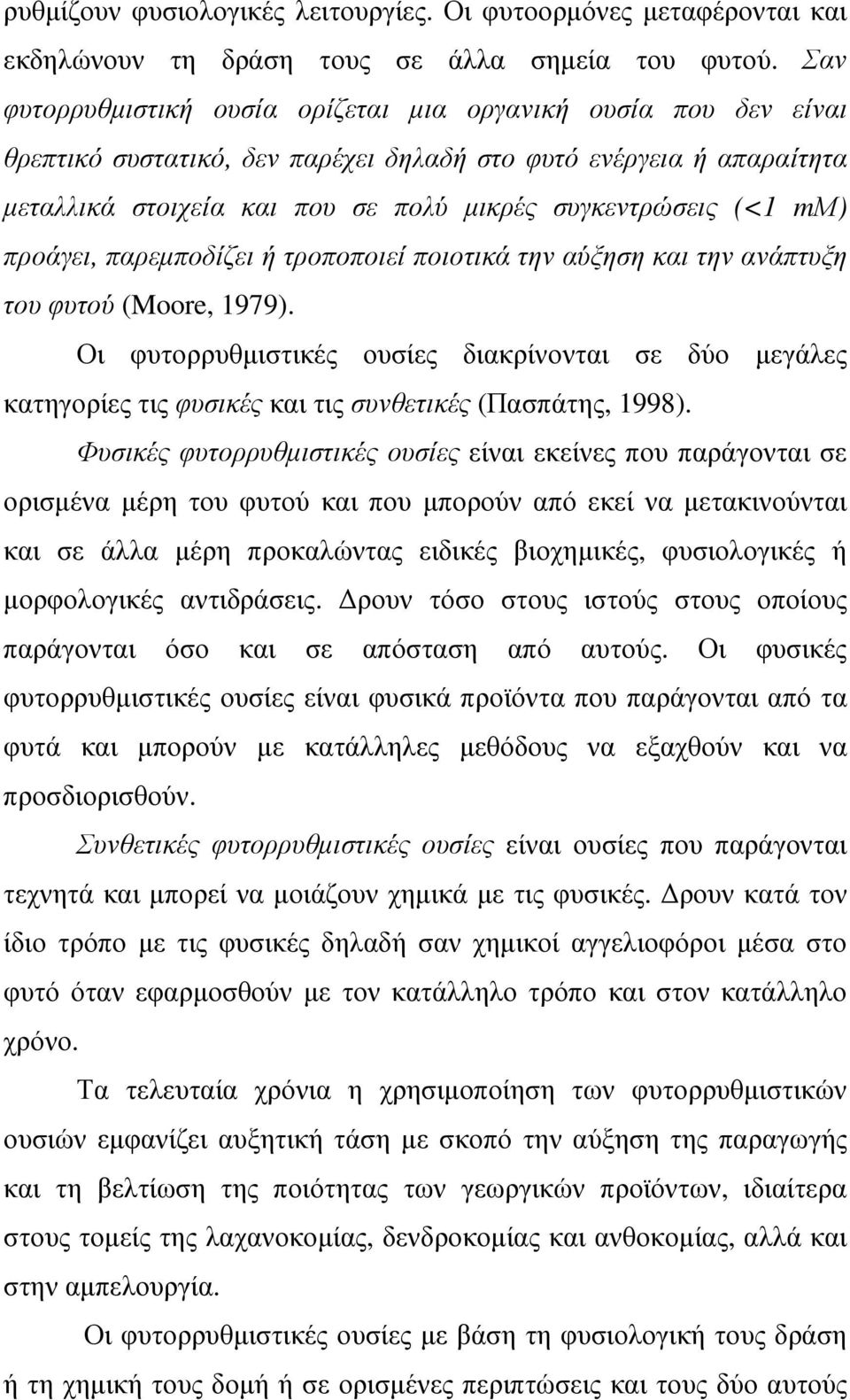 ρυθμίζουν φυσιολογικές λειτουργίες. Οι φυτοορμόνες μεταφέρονται και εκδηλώνουν τη δράση τους σε άλλα σημεία του φυτού. Σαν φυτορρυθμιστική ουσία ορίζεται μια οργανική ουσία που δεν είναι θρεπτικό συστατικό, δεν παρέχει δηλαδή στο φυτό ενέργεια ή απαραίτητα μεταλλικά στοιχεία και που σε πολύ μικρές συγκεντρώσεις (<1 mM) προάγει, παρεμποδίζει ή τροποποιεί ποιοτικά την αύξηση και την ανάπτυξη του φυτού (Moore, 1979).

Οι φυτορρυθμιστικές ουσίες διακρίνονται σε δύο μεγάλες κατηγορίες τις φυσικές και τις συνθετικές (Πασπάτης, 1998).

Φυσικές φυτορρυθμιστικές ουσίες είναι εκείνες που παράγονται σε ορισμένα μέρη του φυτού και που μπορούν από εκεί να μετακινούνται και σε άλλα μέρη προκαλώντας ειδικές βιοχημικές, φυσιολογικές ή μορφολογικές αντιδράσεις. Δρουν τόσο στους ιστούς στους οποίους παράγονται όσο και σε απόσταση από αυτούς. Οι φυσικές φυτορρυθμιστικές ουσίες είναι φυσικά προϊόντα που παράγονται από τα φυτά και μπορούν με κατάλληλες μεθόδους να εξαχθούν και να προσδιορισθούν.

Συνθετικές φυτορρυθμιστικές ουσίες είναι ουσίες που παράγονται τεχνητά και μπορεί να μοιάζουν χημικά με τις φυσικές. Δρουν κατά τον ίδιο τρόπο με τις φυσικές δηλαδή σαν χημικοί αγγελιοφόροι μέσα στο φυτό όταν εφαρμοσθούν με τον κατάλληλο τρόπο και στον κατάλληλο χρόνο.

Τα τελευταία χρόνια η χρησιμοποίηση των φυτορρυθμιστικών ουσιών εμφανίζει αυξητική τάση με σκοπό την αύξηση της παραγωγής και τη βελτίωση της ποιότητας των γεωργικών προϊόντων, ιδιαίτερα στους τομείς της λαχανοκομίας, δενδροκομίας και ανθοκομίας, αλλά και στην αμπελουργία.

Οι φυτορρυθμιστικές ουσίες με βάση τη φυσιολογική τους δράση ή τη χημική τους δομή ή σε ορισμένες περιπτώσεις και τους δύο αυτούς